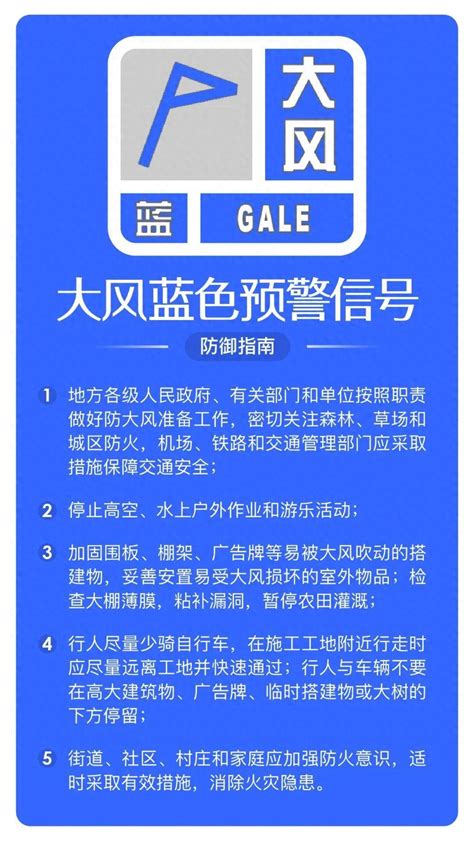 大风

蓝 GALE

大风蓝色预警信号

防御指南

1 地方各级人民政府、有关部门和单位按照职责做好防大风准备工作，密切关注森林、草场和城区防火，机场、铁路和交通管理部门应采取措施保障交通安全；

2 停止高空、水上户外作业和游乐活动；

3 加固围板、棚架、广告牌等易被大风吹动的搭建物，妥善安置易受大风损坏的室外物品；检查大棚薄膜，粘补漏洞，暂停农田灌溉；

4 行人尽量少骑自行车，在施工工地附近行走时应尽量远离工地并快速通过；行人与车辆不要在高大建筑物、广告牌、临时搭建物或大树的下方停留；

5 街道、社区、村庄和家庭应加强防火意识，适时采取有效措施，消除火灾隐患。